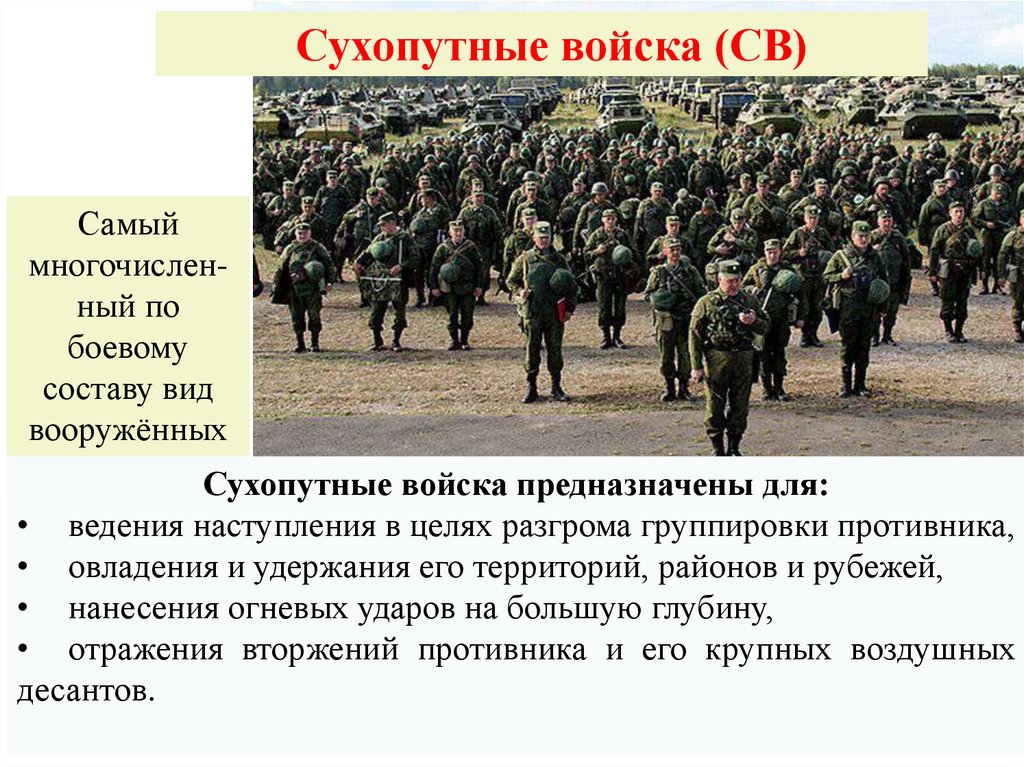 Сухопутные войска (СВ)

Самый многочисленный по боевому составу вид вооружённых

Сухопутные войска предназначены для:
• ведения наступления в целях разгрома группировки противника,
• овладения и удержания его территорий, районов и рубежей,
• нанесения огневых ударов на большую глубину,
• отражения вторжений противника и его крупных воздушных десантов.